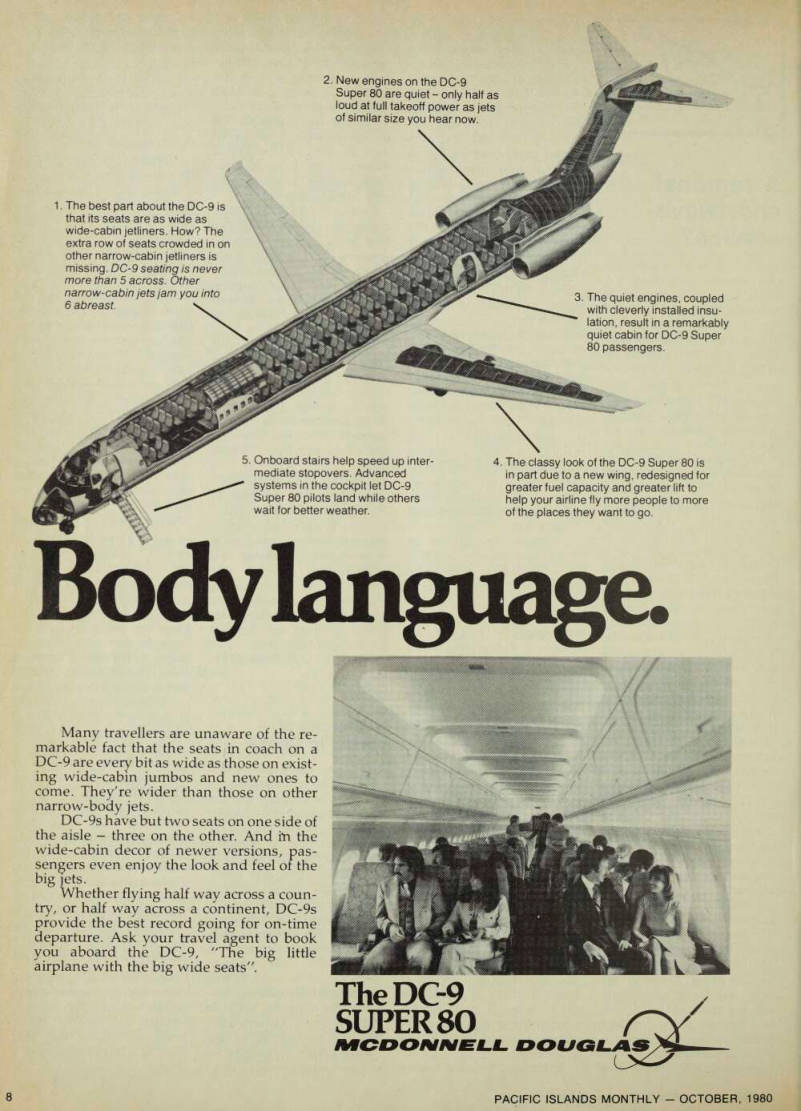 2. New engines on the DC-9 Super 80 are quiet – only half as loud at full takeoff power as jets of similar size you hear now.

1. The best part about the DC-9 is that its seats are as wide as wide-cabin jetliners. How? The extra row of seats crowded in on other narrow-cabin jetliners is missing. DC-9 seating is never more than 5 across. Other narrow-cabin jets jam you into 6 abreast.

3. The quiet engines, coupled with cleverly installed insulation, result in a remarkably quiet cabin for DC-9 Super 80 passengers.

5. Onboard stairs help speed up intermediate stopovers. Advanced systems in the cockpit let DC-9 Super 80 pilots land while others wait for better weather.

4. The classy look of the DC-9 Super 80 is in part due to a new wing, redesigned for greater fuel capacity and greater lift to help your airline fly more people to more of the places they want to go.

Body language.

Many travellers are unaware of the remarkable fact that the seats in coach on a DC-9 are every bit as wide as those on existing wide-cabin jumbos and new ones to come. They're wider than those on other narrow-body jets.

DC-9s have but two seats on one side of the aisle – three on the other. And in the wide-cabin decor of newer versions, passengers even enjoy the look and feel of the big jets.

Whether flying half way across a country, or half way across a continent, DC-9s provide the best record going for on-time departure. Ask your travel agent to book you aboard the DC-9, "The big little airplane with the big wide seats".

The DC-9 SUPER 80
MCDONNELL DOUGLAS

8

PACIFIC ISLANDS MONTHLY — OCTOBER, 1980